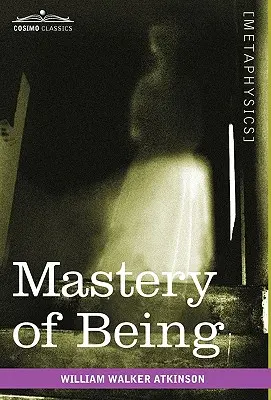 COSIMO CLASSICS

[METAPHYSICS]

Mastery of Being

WILLIAM WALKER ATKINSON